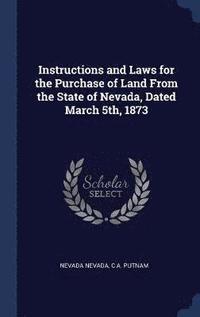 Instructions and Laws for the Purchase of Land From the State of Nevada, Dated March 5th, 1873

Scholar SELECT

NEVADA NEVADA, C.A. PUTNAM